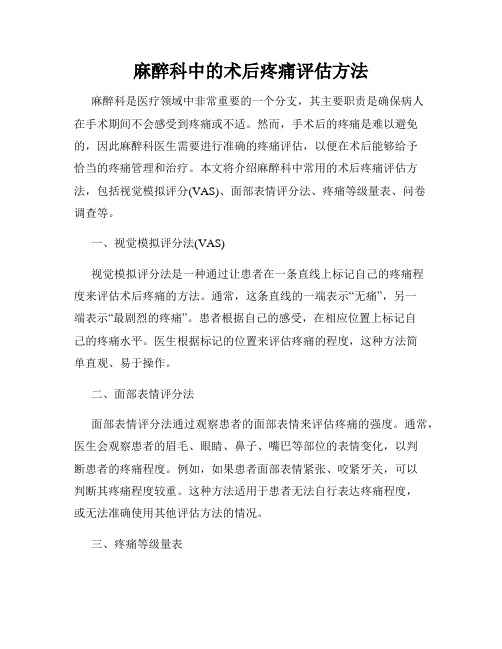 麻醉科中的术后疼痛评估方法

麻醉科是医疗领域中非常重要的一个分支，其主要职责是确保病人在手术期间不会感受到疼痛或不适。然而，手术后的疼痛是难以避免的，因此麻醉科医生需要进行准确的疼痛评估，以便在术后能够给予恰当的疼痛管理和治疗。本文将介绍麻醉科中常用的术后疼痛评估方法，包括视觉模拟评分(VAS)、面部表情评分法、疼痛等级量表、问卷调查等。

一、视觉模拟评分法(VAS)

视觉模拟评分法是一种通过让患者在一条直线上标记自己的疼痛程度来评估术后疼痛的方法。通常，这条直线的一端表示“无痛”，另一端表示“最剧烈的疼痛”。患者根据自己的感受，在相应位置上标记自己的疼痛水平。医生根据标记的位置来评估疼痛的程度，这种方法简单直观、易于操作。

二、面部表情评分法

面部表情评分法通过观察患者的面部表情来评估疼痛的强度。通常，医生会观察患者的眉毛、眼睛、鼻子、嘴巴等部位的表情变化，以判断患者的疼痛程度。例如，如果患者面部表情紧张、咬紧牙关，可以判断其疼痛程度较重。这种方法适用于患者无法自行表达疼痛程度，或无法准确使用其他评估方法的情况。

三、疼痛等级量表